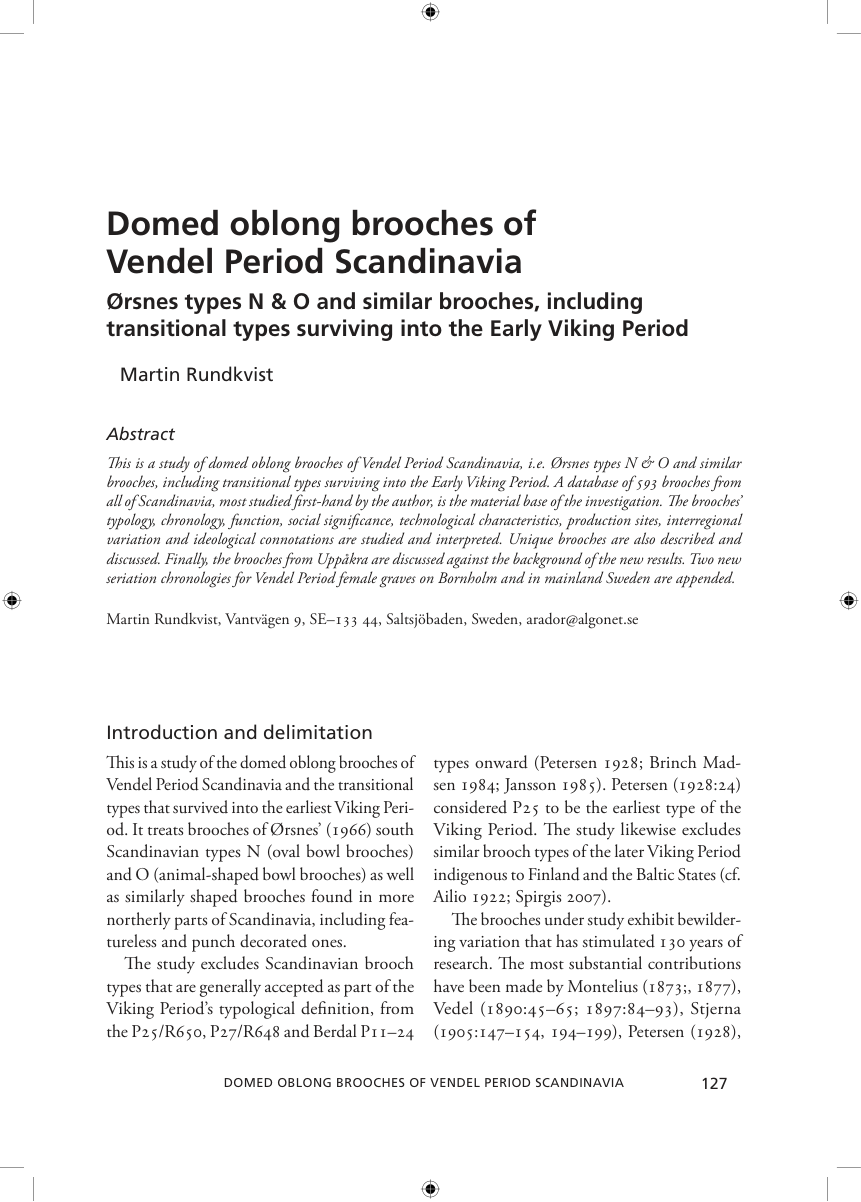 Domed oblong brooches of Vendel Period Scandinavia

Ørsnes types N & O and similar brooches, including transitional types surviving into the Early Viking Period

Martin Rundkvist

Abstract

This is a study of domed oblong brooches of Vendel Period Scandinavia, i.e. Ørsnes types N & O and similar brooches, including transitional types surviving into the Early Viking Period. A database of 593 brooches from all of Scandinavia, most studied first-hand by the author, is the material base of the investigation. The brooches' typology, chronology, function, social significance, technological characteristics, production sites, interregional variation and ideological connotations are studied and interpreted. Unique brooches are also described and discussed. Finally, the brooches from Uppåkra are discussed against the background of the new results. Two new seriation chronologies for Vendel Period female graves on Bornholm and in mainland Sweden are appended.

Martin Rundkvist, Vantvägen 9, SE–133 44, Saltsjöbaden, Sweden, arador@algonet.se

Introduction and delimitation

This is a study of the domed oblong brooches of Vendel Period Scandinavia and the transitional types that survived into the earliest Viking Period. It treats brooches of Ørsnes' (1966) south Scandinavian types N (oval bowl brooches) and O (animal-shaped bowl brooches) as well as similarly shaped brooches found in more northerly parts of Scandinavia, including featureless and punch decorated ones.

The study excludes Scandinavian brooch types that are generally accepted as part of the Viking Period's typological definition, from the P25/R650, P27/R648 and Berdal P11–24 types onward (Petersen 1928; Brinch Madsen 1984; Jansson 1985). Petersen (1928:24) considered P25 to be the earliest type of the Viking Period. The study likewise excludes similar brooch types of the later Viking Period indigenous to Finland and the Baltic States (cf. Ailio 1922; Spirgis 2007).

The brooches under study exhibit bewildering variation that has stimulated 130 years of research. The most substantial contributions have been made by Montelius (1873;, 1877), Vedel (1890:45–65; 1897:84–93), Stjerna (1905:147–154, 194–199), Petersen (1928),

DOMED OBLONG BROOCHES OF VENDEL PERIOD SCANDINAVIA 127